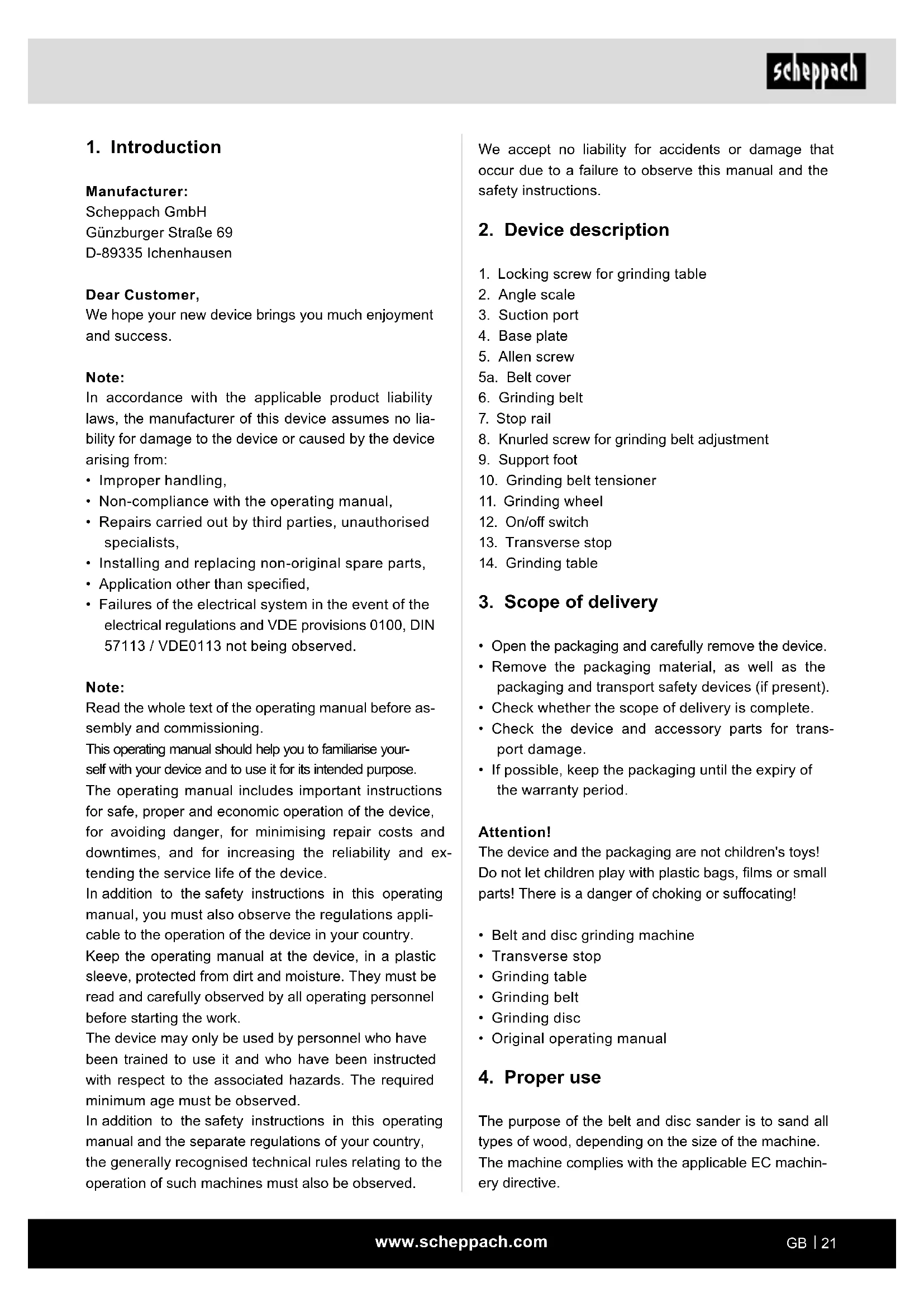 scheppach

1. Introduction

Manufacturer:
Scheppach GmbH
Günzburger Straße 69
D-89335 Ichenhausen

Dear Customer,
We hope your new device brings you much enjoyment and success.

Note:
In accordance with the applicable product liability laws, the manufacturer of this device assumes no liability for damage to the device or caused by the device arising from:
• Improper handling,
• Non-compliance with the operating manual,
• Repairs carried out by third parties, unauthorised specialists,
• Installing and replacing non-original spare parts,
• Application other than specified,
• Failures of the electrical system in the event of the electrical regulations and VDE provisions 0100, DIN 57113 / VDE0113 not being observed.

Note:
Read the whole text of the operating manual before assembly and commissioning.
This operating manual should help you to familiarise yourself with your device and to use it for its intended purpose.
The operating manual includes important instructions for safe, proper and economic operation of the device, for avoiding danger, for minimising repair costs and downtimes, and for increasing the reliability and extending the service life of the device.
In addition to the safety instructions in this operating manual, you must also observe the regulations applicable to the operation of the device in your country.
Keep the operating manual at the device, in a plastic sleeve, protected from dirt and moisture. They must be read and carefully observed by all operating personnel before starting the work.
The device may only be used by personnel who have been trained to use it and who have been instructed with respect to the associated hazards. The required minimum age must be observed.
In addition to the safety instructions in this operating manual and the separate regulations of your country, the generally recognised technical rules relating to the operation of such machines must also be observed.

We accept no liability for accidents or damage that occur due to a failure to observe this manual and the safety instructions.

2. Device description

1. Locking screw for grinding table
2. Angle scale
3. Suction port
4. Base plate
5. Allen screw
5a. Belt cover
6. Grinding belt
7. Stop rail
8. Knurled screw for grinding belt adjustment
9. Support foot
10. Grinding belt tensioner
11. Grinding wheel
12. On/off switch
13. Transverse stop
14. Grinding table

3. Scope of delivery

• Open the packaging and carefully remove the device.
• Remove the packaging material, as well as the packaging and transport safety devices (if present).
• Check whether the scope of delivery is complete.
• Check the device and accessory parts for transport damage.
• If possible, keep the packaging until the expiry of the warranty period.

Attention!
The device and the packaging are not children's toys! Do not let children play with plastic bags, films or small parts! There is a danger of choking or suffocating!

• Belt and disc grinding machine
• Transverse stop
• Grinding table
• Grinding belt
• Grinding disc
• Original operating manual

4. Proper use

The purpose of the belt and disc sander is to sand all types of wood, depending on the size of the machine. The machine complies with the applicable EC machinery directive.

www.scheppach.com

GB | 21